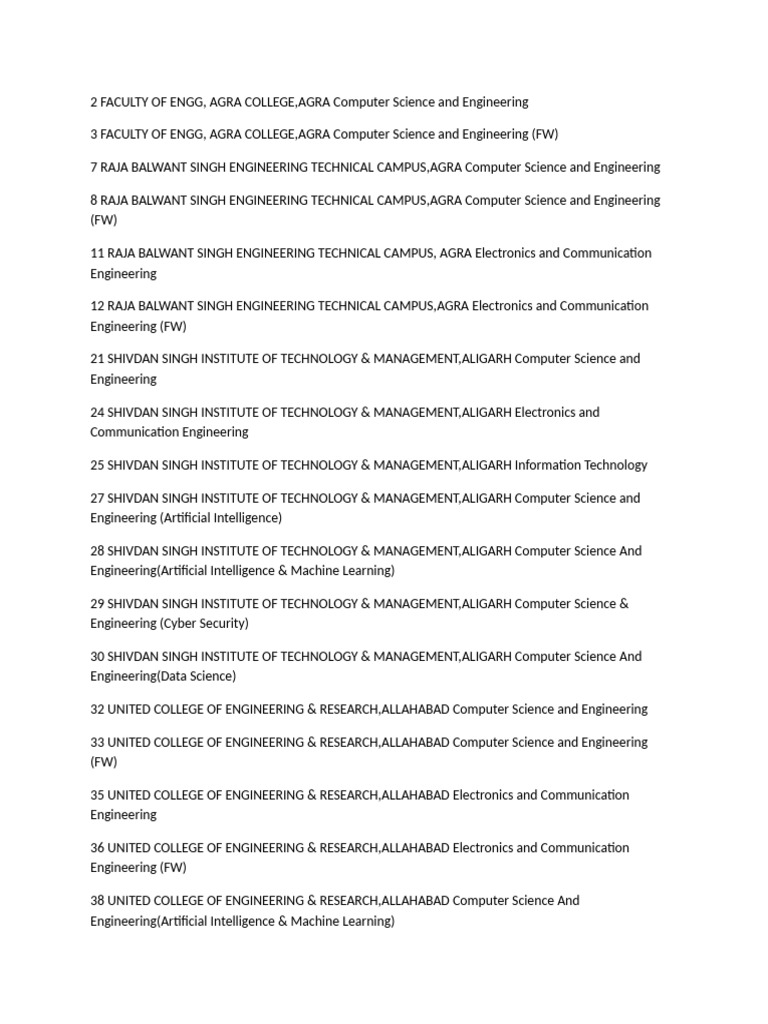 2 FACULTY OF ENGG, AGRA COLLEGE,AGRA Computer Science and Engineering

3 FACULTY OF ENGG, AGRA COLLEGE,AGRA Computer Science and Engineering (FW)

7 RAJA BALWANT SINGH ENGINEERING TECHNICAL CAMPUS,AGRA Computer Science and Engineering

8 RAJA BALWANT SINGH ENGINEERING TECHNICAL CAMPUS,AGRA Computer Science and Engineering (FW)

11 RAJA BALWANT SINGH ENGINEERING TECHNICAL CAMPUS, AGRA Electronics and Communication Engineering

12 RAJA BALWANT SINGH ENGINEERING TECHNICAL CAMPUS,AGRA Electronics and Communication Engineering (FW)

21 SHIVDAN SINGH INSTITUTE OF TECHNOLOGY & MANAGEMENT,ALIGARH Computer Science and Engineering

24 SHIVDAN SINGH INSTITUTE OF TECHNOLOGY & MANAGEMENT,ALIGARH Electronics and Communication Engineering

25 SHIVDAN SINGH INSTITUTE OF TECHNOLOGY & MANAGEMENT,ALIGARH Information Technology

27 SHIVDAN SINGH INSTITUTE OF TECHNOLOGY & MANAGEMENT,ALIGARH Computer Science and Engineering (Artificial Intelligence)

28 SHIVDAN SINGH INSTITUTE OF TECHNOLOGY & MANAGEMENT,ALIGARH Computer Science And Engineering(Artificial Intelligence & Machine Learning)

29 SHIVDAN SINGH INSTITUTE OF TECHNOLOGY & MANAGEMENT,ALIGARH Computer Science & Engineering (Cyber Security)

30 SHIVDAN SINGH INSTITUTE OF TECHNOLOGY & MANAGEMENT,ALIGARH Computer Science And Engineering(Data Science)

32 UNITED COLLEGE OF ENGINEERING & RESEARCH,ALLAHABAD Computer Science and Engineering

33 UNITED COLLEGE OF ENGINEERING & RESEARCH,ALLAHABAD Computer Science and Engineering (FW)

35 UNITED COLLEGE OF ENGINEERING & RESEARCH,ALLAHABAD Electronics and Communication Engineering

36 UNITED COLLEGE OF ENGINEERING & RESEARCH,ALLAHABAD Electronics and Communication Engineering (FW)

38 UNITED COLLEGE OF ENGINEERING & RESEARCH,ALLAHABAD Computer Science And Engineering(Artificial Intelligence & Machine Learning)